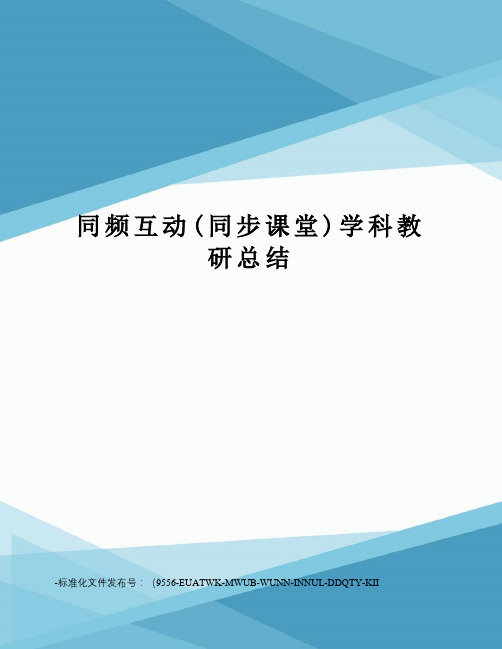 同频互动（同步课堂）学科教研总结

-标准化文件发布号：（9556-EUATWK-MWUB-WUNN-INNUL-DDQTY-KII